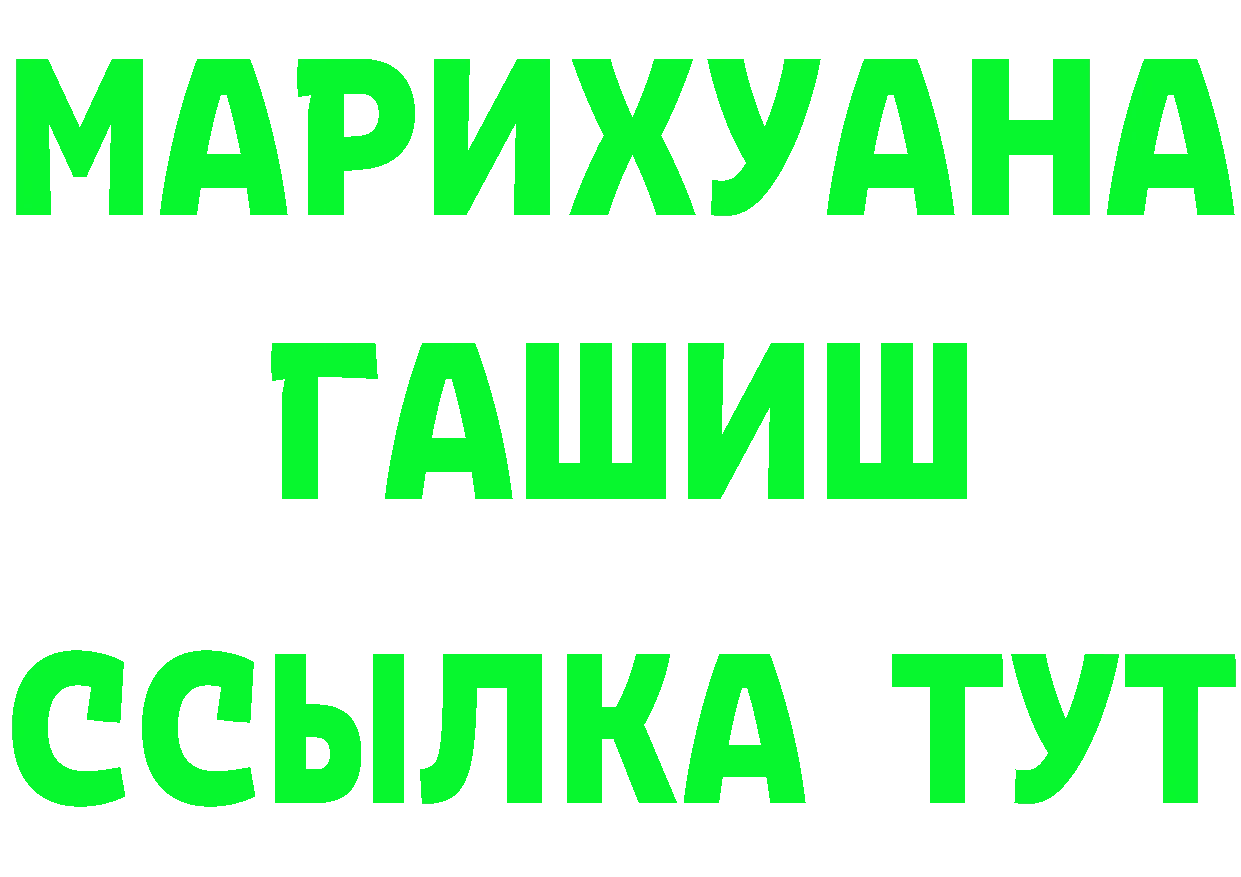 МАРИХУАНА
ГАШИШ
ССЫЛКА ТУТ